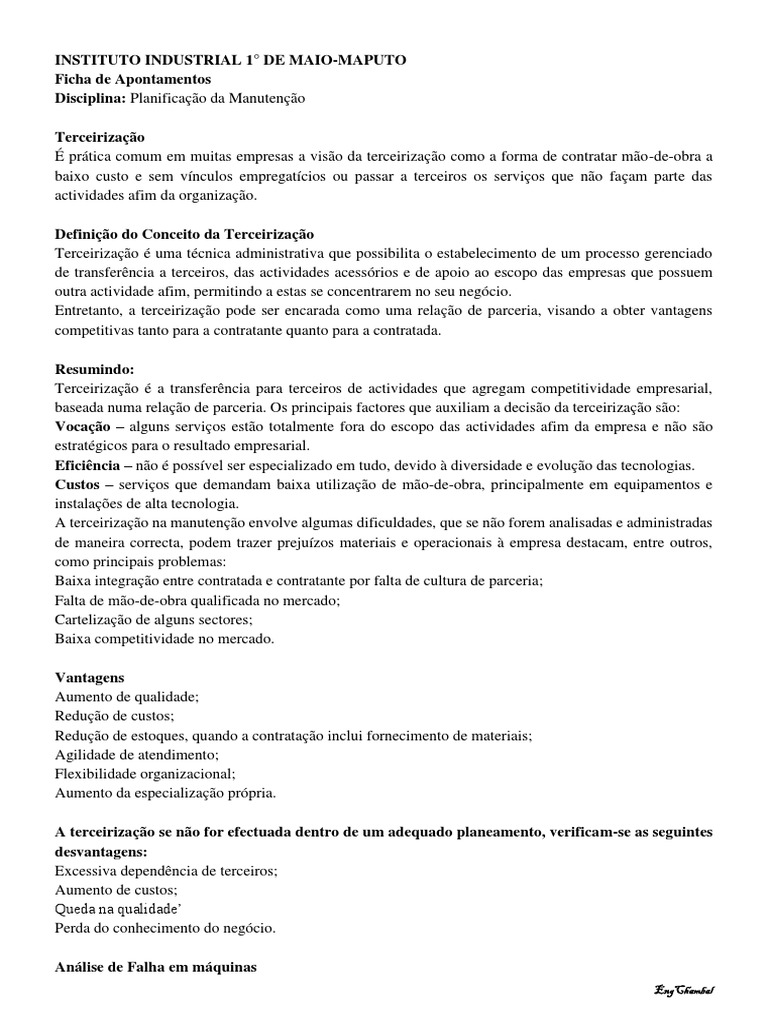 INSTITUTO INDUSTRIAL 1° DE MAIO-MAPUTO
Ficha de Apontamentos
Disciplina: Planificação da Manutenção

Terceirização
É prática comum em muitas empresas a visão da terceirização como a forma de contratar mão-de-obra a baixo custo e sem vínculos empregatícios ou passar a terceiros os serviços que não façam parte das actividades afim da organização.

Definição do Conceito da Terceirização
Terceirização é uma técnica administrativa que possibilita o estabelecimento de um processo gerenciado de transferência a terceiros, das actividades acessórios e de apoio ao escopo das empresas que possuem outra actividade afim, permitindo a estas se concentrarem no seu negócio.
Entretanto, a terceirização pode ser encarada como uma relação de parceria, visando a obter vantagens competitivas tanto para a contratante quanto para a contratada.

Resumindo:
Terceirização é a transferência para terceiros de actividades que agregam competitividade empresarial, baseada numa relação de parceria. Os principais factores que auxiliam a decisão da terceirização são:
Vocação – alguns serviços estão totalmente fora do escopo das actividades afim da empresa e não são estratégicos para o resultado empresarial.
Eficiência – não é possível ser especializado em tudo, devido à diversidade e evolução das tecnologias.
Custos – serviços que demandam baixa utilização de mão-de-obra, principalmente em equipamentos e instalações de alta tecnologia.
A terceirização na manutenção envolve algumas dificuldades, que se não forem analisadas e administradas de maneira correcta, podem trazer prejuízos materiais e operacionais à empresa destacam, entre outros, como principais problemas:
Baixa integração entre contratada e contratante por falta de cultura de parceria;
Falta de mão-de-obra qualificada no mercado;
Cartelização de alguns sectores;
Baixa competitividade no mercado.

Vantagens
Aumento de qualidade;
Redução de custos;
Redução de estoques, quando a contratação inclui fornecimento de materiais;
Agilidade de atendimento;
Flexibilidade organizacional;
Aumento da especialização própria.

A terceirização se não for efectuada dentro de um adequado planeamento, verificam-se as seguintes desvantagens:
Excessiva dependência de terceiros;
Aumento de custos;
Queda na qualidade'
Perda do conhecimento do negócio.

Análise de Falha em máquinas

Eng Chambal